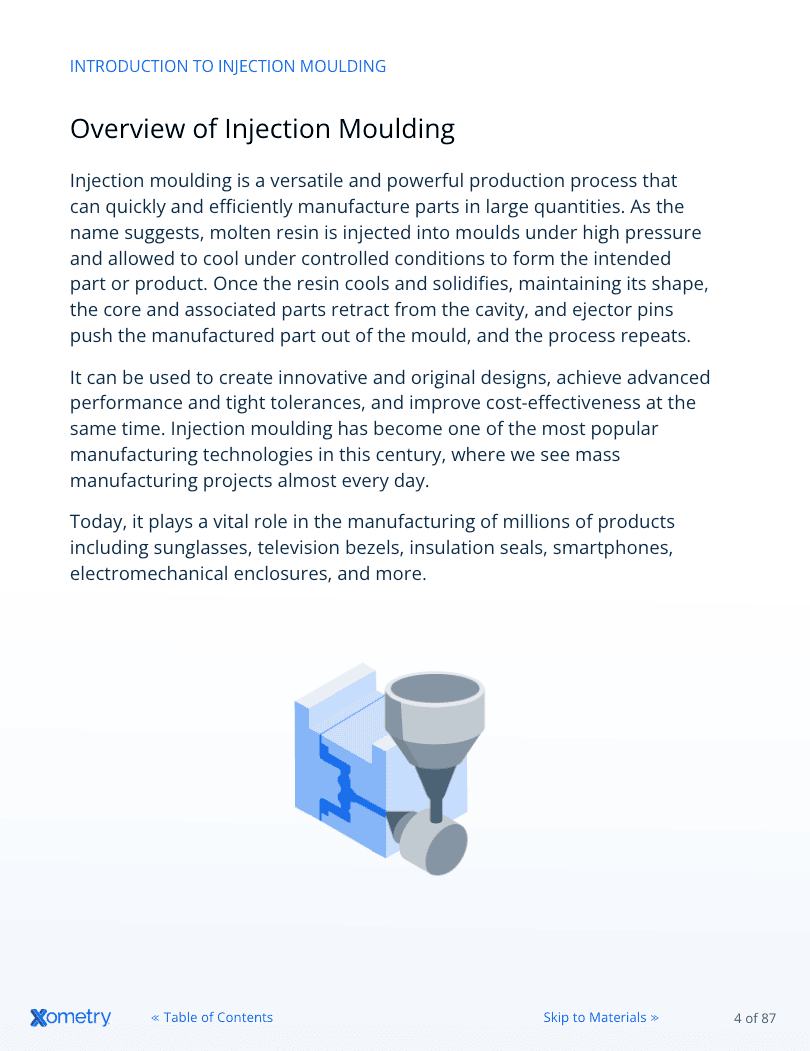 INTRODUCTION TO INJECTION MOULDING

Overview of Injection Moulding

Injection moulding is a versatile and powerful production process that can quickly and efficiently manufacture parts in large quantities. As the name suggests, molten resin is injected into moulds under high pressure and allowed to cool under controlled conditions to form the intended part or product. Once the resin cools and solidifies, maintaining its shape, the core and associated parts retract from the cavity, and ejector pins push the manufactured part out of the mould, and the process repeats.

It can be used to create innovative and original designs, achieve advanced performance and tight tolerances, and improve cost-effectiveness at the same time. Injection moulding has become one of the most popular manufacturing technologies in this century, where we see mass manufacturing projects almost every day.

Today, it plays a vital role in the manufacturing of millions of products including sunglasses, television bezels, insulation seals, smartphones, electromechanical enclosures, and more.

Xometry

« Table of Contents

Skip to Materials »

4 of 87